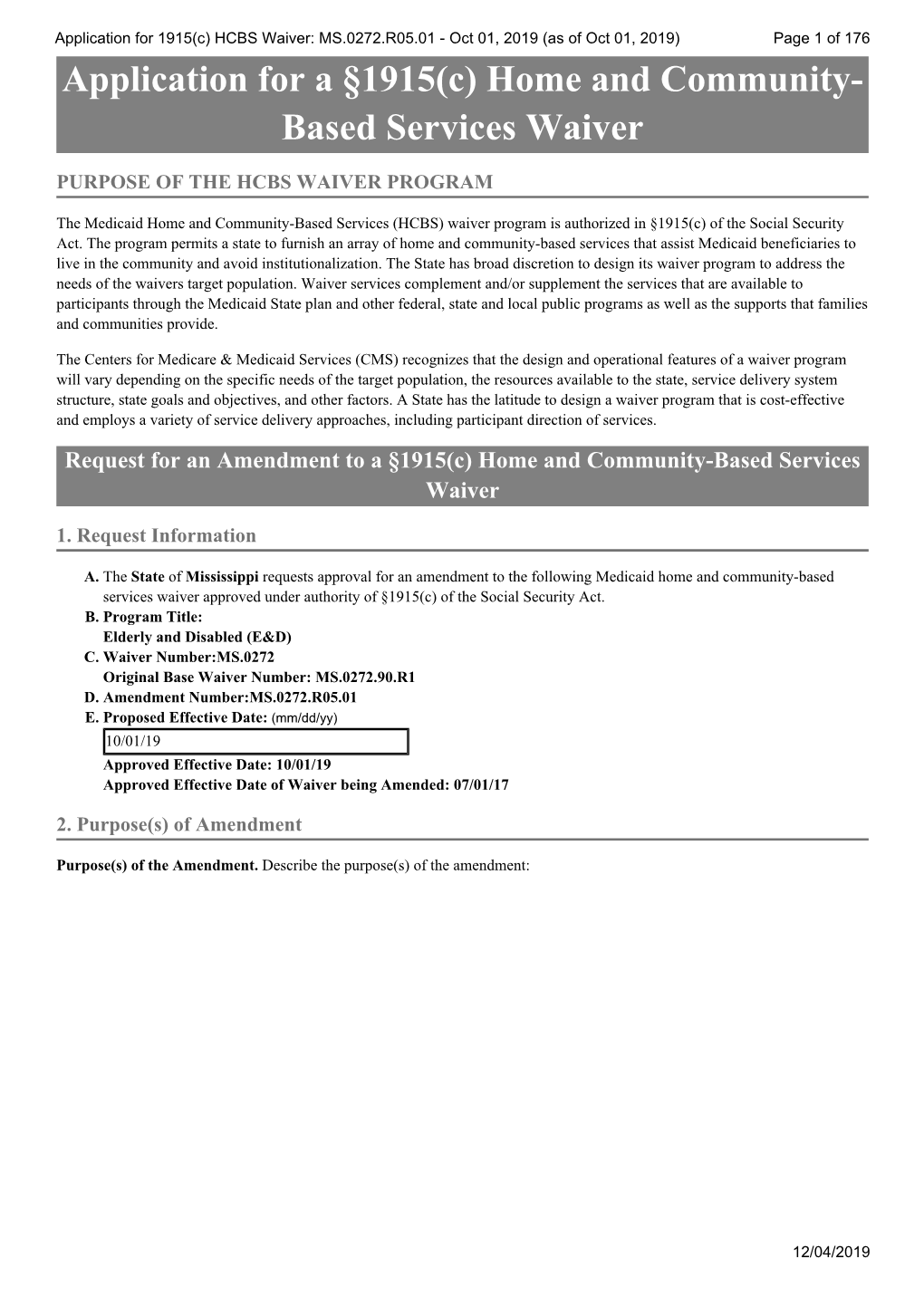 Application for 1915(c) HCBS Waiver: MS.0272.R05.01 - Oct 01, 2019 (as of Oct 01, 2019) Page 1 of 176

Application for a §1915(c) Home and Community-Based Services Waiver

PURPOSE OF THE HCBS WAIVER PROGRAM

The Medicaid Home and Community-Based Services (HCBS) waiver program is authorized in §1915(c) of the Social Security Act. The program permits a state to furnish an array of home and community-based services that assist Medicaid beneficiaries to live in the community and avoid institutionalization. The State has broad discretion to design its waiver program to address the needs of the waivers target population. Waiver services complement and/or supplement the services that are available to participants through the Medicaid State plan and other federal, state and local public programs as well as the supports that families and communities provide.

The Centers for Medicare & Medicaid Services (CMS) recognizes that the design and operational features of a waiver program will vary depending on the specific needs of the target population, the resources available to the state, service delivery system structure, state goals and objectives, and other factors. A State has the latitude to design a waiver program that is cost-effective and employs a variety of service delivery approaches, including participant direction of services.

Request for an Amendment to a §1915(c) Home and Community-Based Services Waiver

1. Request Information

A. The State of Mississippi requests approval for an amendment to the following Medicaid home and community-based services waiver approved under authority of §1915(c) of the Social Security Act.
B. Program Title:
Elderly and Disabled (E&D)
C. Waiver Number:MS.0272
Original Base Waiver Number: MS.0272.90.R1
D. Amendment Number:MS.0272.R05.01
E. Proposed Effective Date: (mm/dd/yy)
10/01/19
Approved Effective Date: 10/01/19
Approved Effective Date of Waiver being Amended: 07/01/17

2. Purpose(s) of Amendment

Purpose(s) of the Amendment. Describe the purpose(s) of the amendment:

12/04/2019